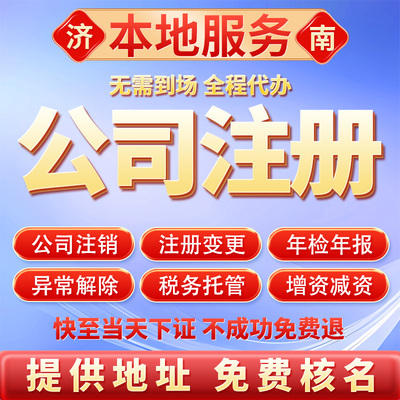 济 本地服务 南

无需到场 全程代办

公司注册

公司注销 注册变更 年检年报

异常解除 税务托管 增资减资

快至当天下证 不成功免费退

提供地址 免费核名